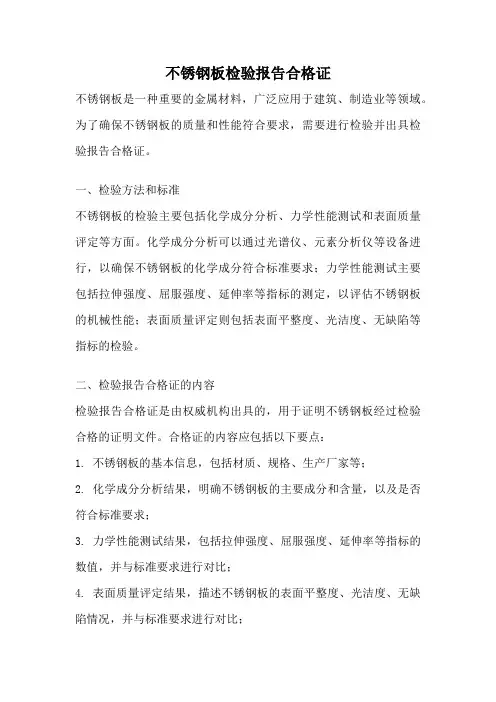 不锈钢板检验报告合格证

不锈钢板是一种重要的金属材料，广泛应用于建筑、制造业等领域。为了确保不锈钢板的质量和性能符合要求，需要进行检验并出具检验报告合格证。

一、检验方法和标准

不锈钢板的检验主要包括化学成分分析、力学性能测试和表面质量评定等方面。化学成分分析可以通过光谱仪、元素分析仪等设备进行，以确保不锈钢板的化学成分符合标准要求；力学性能测试主要包括拉伸强度、屈服强度、延伸率等指标的测定，以评估不锈钢板的机械性能；表面质量评定则包括表面平整度、光洁度、无缺陷等指标的检验。

二、检验报告合格证的内容

检验报告合格证是由权威机构出具的，用于证明不锈钢板经过检验合格的证明文件。合格证的内容应包括以下要点：

1. 不锈钢板的基本信息，包括材质、规格、生产厂家等；

2. 化学成分分析结果，明确不锈钢板的主要成分和含量，以及是否符合标准要求；

3. 力学性能测试结果，包括拉伸强度、屈服强度、延伸率等指标的数值，并与标准要求进行对比；

4. 表面质量评定结果，描述不锈钢板的表面平整度、光洁度、无缺陷情况，并与标准要求进行对比；